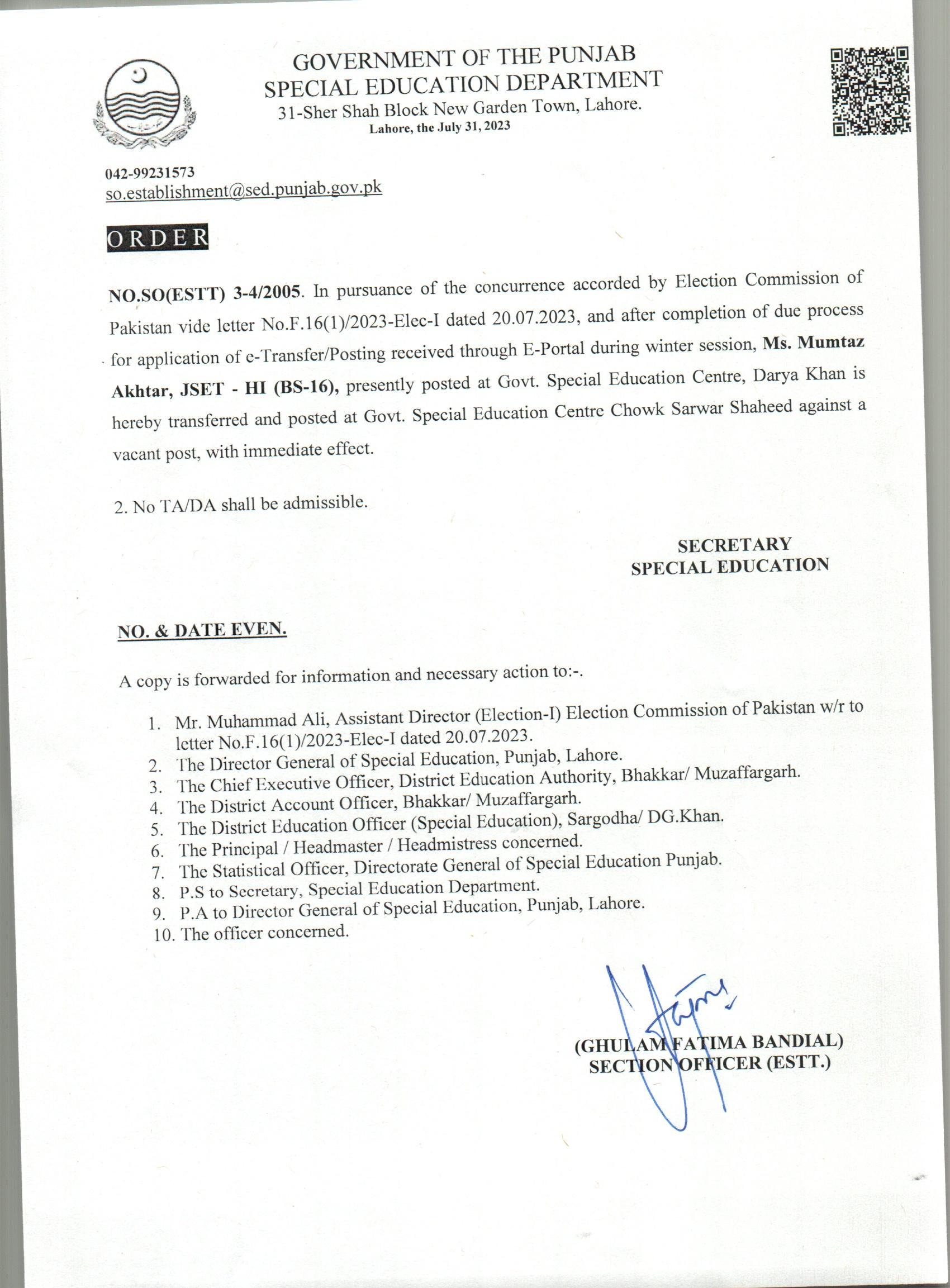 GOVERNMENT OF THE PUNJAB
SPECIAL EDUCATION DEPARTMENT
31-Sher Shah Block New Garden Town, Lahore.
Lahore, the July 31, 2023

042-99231573
so.establishment@sed.punjab.gov.pk

ORDER

NO.SO(ESTT) 3-4/2005. In pursuance of the concurrence accorded by Election Commission of Pakistan vide letter No.F.16(1)/2023-Elec-I dated 20.07.2023, and after completion of due process for application of e-Transfer/Posting received through E-Portal during winter session, Ms. Mumtaz Akhtar, JSET - HI (BS-16), presently posted at Govt. Special Education Centre, Darya Khan is hereby transferred and posted at Govt. Special Education Centre Chowk Sarwar Shaheed against a vacant post, with immediate effect.

2. No TA/DA shall be admissible.

SECRETARY
SPECIAL EDUCATION

NO. & DATE EVEN.

A copy is forwarded for information and necessary action to:-.

1. Mr. Muhammad Ali, Assistant Director (Election-I) Election Commission of Pakistan w/r to letter No.F.16(1)/2023-Elec-I dated 20.07.2023.
2. The Director General of Special Education, Punjab, Lahore.
3. The Chief Executive Officer, District Education Authority, Bhakkar/ Muzaffargarh.
4. The District Account Officer, Bhakkar/ Muzaffargarh.
5. The District Education Officer (Special Education), Sargodha/ DG.Khan.
6. The Principal / Headmaster / Headmistress concerned.
7. The Statistical Officer, Directorate General of Special Education Punjab.
8. P.S to Secretary, Special Education Department.
9. P.A to Director General of Special Education, Punjab, Lahore.
10. The officer concerned.

(GHULAM FATIMA BANDIAL)
SECTION OFFICER (ESTT.)